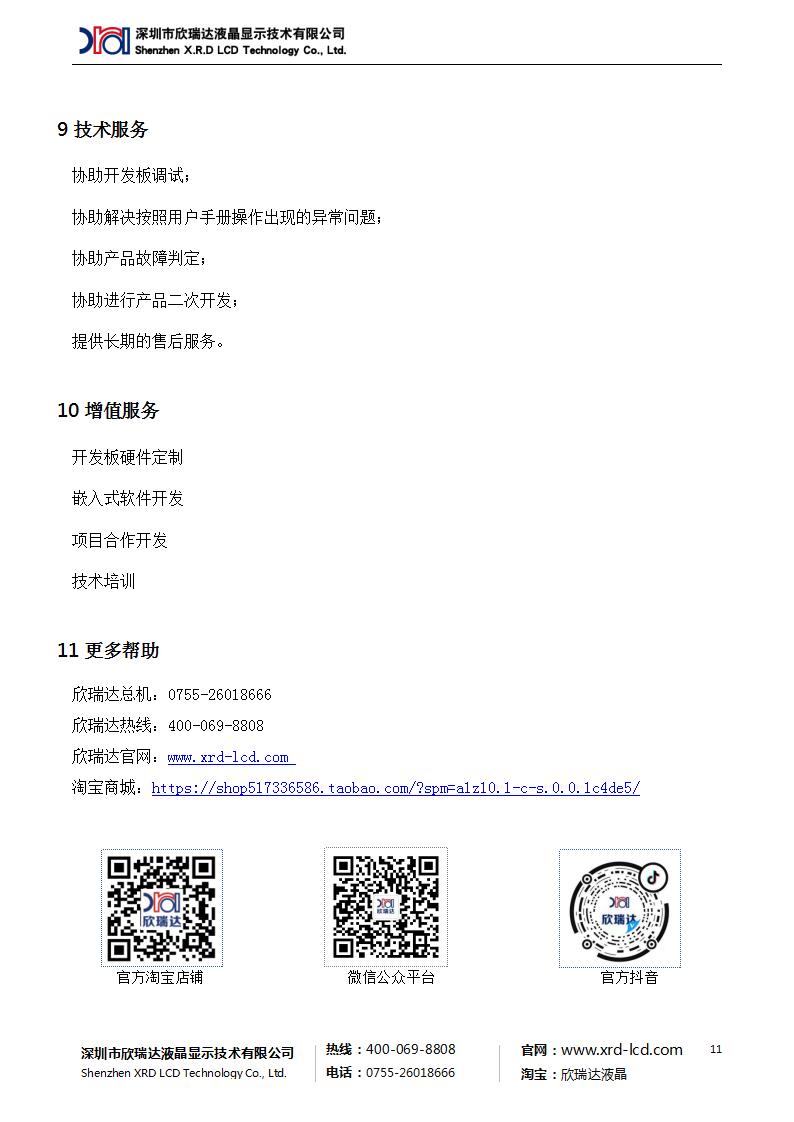 深圳市欣瑞达液晶显示技术有限公司
Shenzhen X.R.D LCD Technology Co., Ltd.

9 技术服务

协助开发板调试；

协助解决按照用户手册操作出现的异常问题；

协助产品故障判定；

协助进行产品二次开发；

提供长期的售后服务。

10 增值服务

开发板硬件定制

嵌入式软件开发

项目合作开发

技术培训

11 更多帮助

欣瑞达总机：0755-26018666

欣瑞达热线：400-069-8808

欣瑞达官网：www.xrd-lcd.com

淘宝商城：https://shop517336586.taobao.com/?spm=a1z10.1-c-s.0.0.1c4de5/

欣瑞达

官方淘宝店铺

欣瑞达

微信公众平台

欣瑞达

官方抖音

深圳市欣瑞达液晶显示技术有限公司
Shenzhen XRD LCD Technology Co., Ltd.

热线：400-069-8808
电话：0755-26018666

官网：www.xrd-lcd.com
淘宝：欣瑞达液晶

11